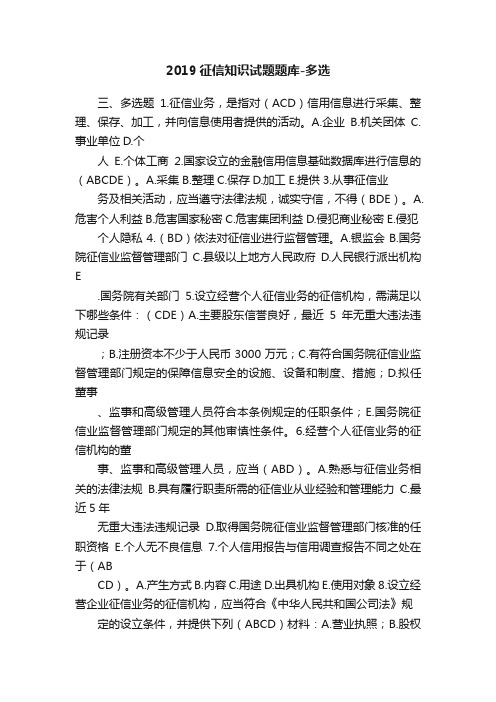 2019 征信知识试题题库-多选

三、多选题 1.征信业务，是指对（ACD）信用信息进行采集、整理、保存、加工，并向信息使用者提供的活动。A.企业 B.机关团体 C.事业单位 D.个

人 E.个体工商 2.国家设立的金融信用信息基础数据库进行信息的（ABCDE）。A.采集 B.整理 C.保存 D.加工 E.提供 3.从事征信业

务及相关活动，应当遵守法律法规，诚实守信，不得（BDE）。A.危害个人利益 B.危害国家秘密 C.危害集团利益 D.侵犯商业秘密 E.侵犯

个人隐私 4.（BD）依法对征信业进行监督管理。A.银监会 B.国务院征信业监督管理部门 C.县级以上地方人民政府 D.人民银行派出机构 E

.国务院有关部门 5.设立经营个人征信业务的征信机构，需满足以下哪些条件：（CDE）A.主要股东信誉良好，最近 5 年无重大违法违规记录

；B.注册资本不少于人民币 3000 万元；C.有符合国务院征信业监督管理部门规定的保障信息安全的设施、设备和制度、措施；D.拟任董事

、监事和高级管理人员符合本条例规定的任职条件；E.国务院征信业监督管理部门规定的其他审慎性条件。6.经营个人征信业务的征信机构的董

事、监事和高级管理人员，应当（ABD）。A.熟悉与征信业务相关的法律法规 B.具有履行职责所需的征信业从业经验和管理能力 C.最近 5 年

无重大违法违规记录 D.取得国务院征信业监督管理部门核准的任职资格 E.个人无不良信息 7.个人信用报告与信用调查报告不同之处在于（AB

CD）。A.产生方式 B.内容 C.用途 D.出具机构 E.使用对象 8.设立经营企业征信业务的征信机构，应当符合《中华人民共和国公司法》规

定的设立条件，并提供下列（ABCD）材料：A.营业执照；B.股权